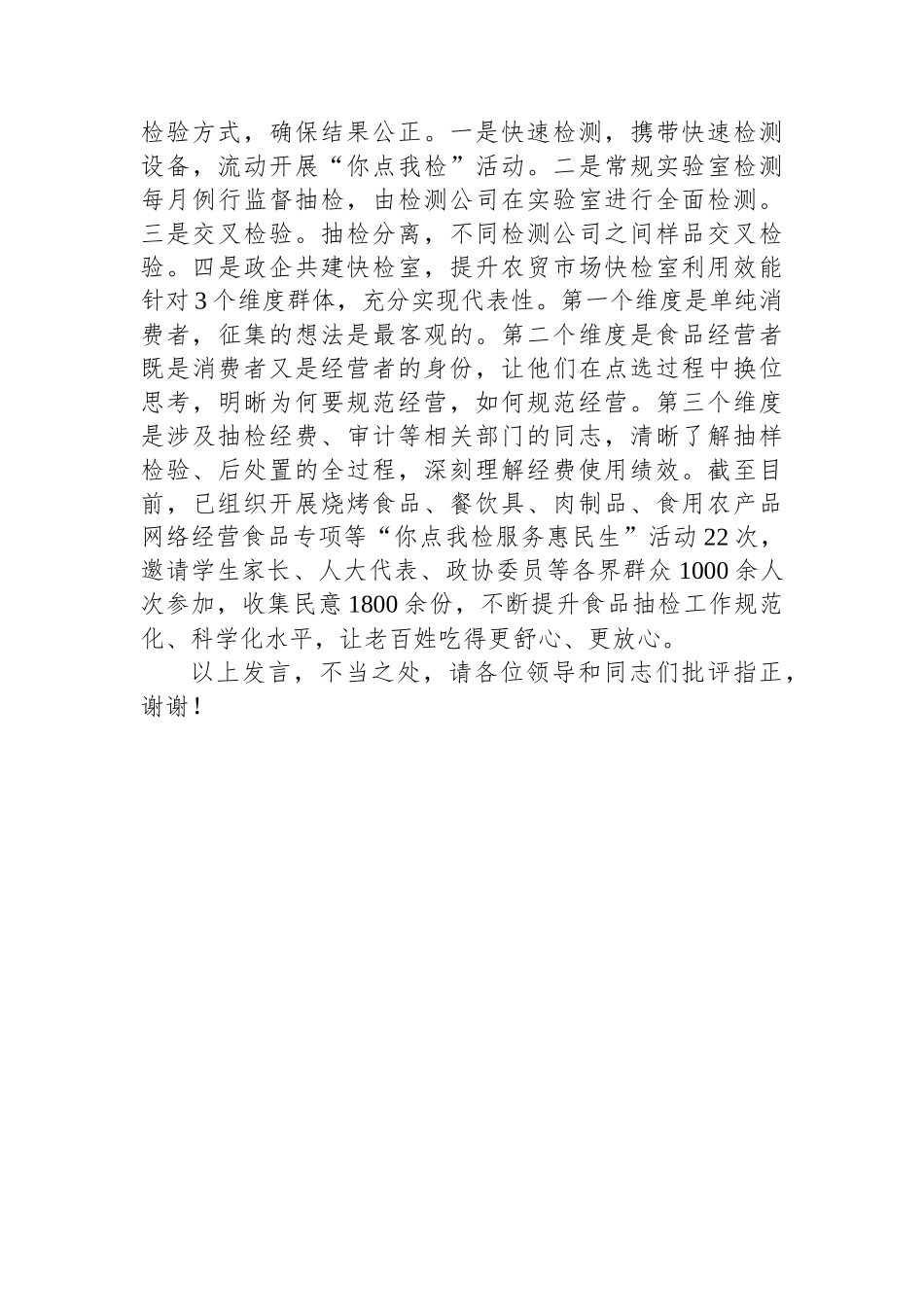 检验方式，确保结果公正。一是快速检测，携带快速检测设备，流动开展“你点我检”活动。二是常规实验室检测每月例行监督抽检，由检测公司在实验室进行全面检测。三是交叉检验。抽检分离，不同检测公司之间样品交叉检验。四是政企共建快检室，提升农贸市场快检室利用效能针对3个维度群体，充分实现代表性。第一个维度是单纯消费者，征集的想法是最客观的。第二个维度是食品经营者既是消费者又是经营者的身份，让他们在点选过程中换位思考，明晰为何要规范经营，如何规范经营。第三个维度是涉及抽检经费、审计等相关部门的同志，清晰了解抽样检验、后处置的全过程，深刻理解经费使用绩效。截至目前，已组织开展烧烤食品、餐饮具、肉制品、食用农产品网络经营食品专项等“你点我检服务惠民生”活动22次，邀请学生家长、人大代表、政协委员等各界群众1000余人次参加，收集民意1800余份，不断提升食品抽检工作规范化、科学化水平，让老百姓吃得更舒心、更放心。

以上发言，不当之处，请各位领导和同志们批评指正，谢谢！